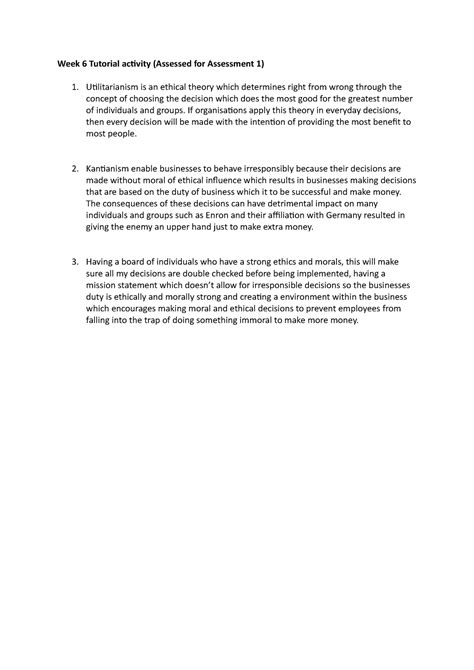 Week 6 Tutorial activity (Assessed for Assessment 1)

1. Utilitarianism is an ethical theory which determines right from wrong through the concept of choosing the decision which does the most good for the greatest number of individuals and groups. If organisations apply this theory in everyday decisions, then every decision will be made with the intention of providing the most benefit to most people.

2. Kantianism enable businesses to behave irresponsibly because their decisions are made without moral of ethical influence which results in businesses making decisions that are based on the duty of business which it to be successful and make money. The consequences of these decisions can have detrimental impact on many individuals and groups such as Enron and their affiliation with Germany resulted in giving the enemy an upper hand just to make extra money.

3. Having a board of individuals who have a strong ethics and morals, this will make sure all my decisions are double checked before being implemented, having a mission statement which doesn't allow for irresponsible decisions so the businesses duty is ethically and morally strong and creating a environment within the business which encourages making moral and ethical decisions to prevent employees from falling into the trap of doing something immoral to make more money.